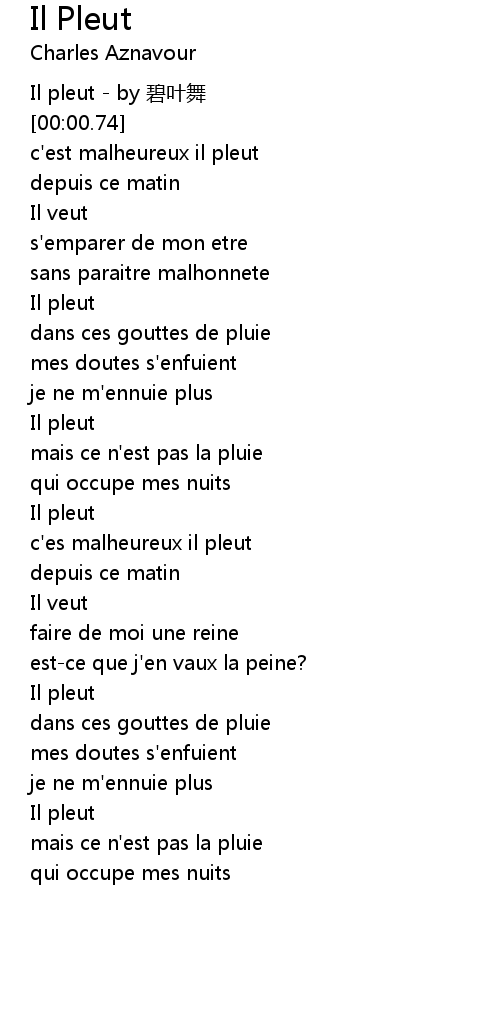 Il Pleut
Charles Aznavour

Il pleut - by 碧叶舞
[00:00.74]
c'est malheureux il pleut
depuis ce matin
Il veut
s'emparer de mon etre
sans paraitre malhonnete
Il pleut
dans ces gouttes de pluie
mes doutes s'enfuient
je ne m'ennuie plus
Il pleut
mais ce n'est pas la pluie
qui occupe mes nuits
Il pleut
c'es malheureux il pleut
depuis ce matin
Il veut
faire de moi une reine
est-ce que j'en vaux la peine?
Il pleut
dans ces gouttes de pluie
mes doutes s'enfuient
je ne m'ennuie plus
Il pleut
mais ce n'est pas la pluie
qui occupe mes nuits